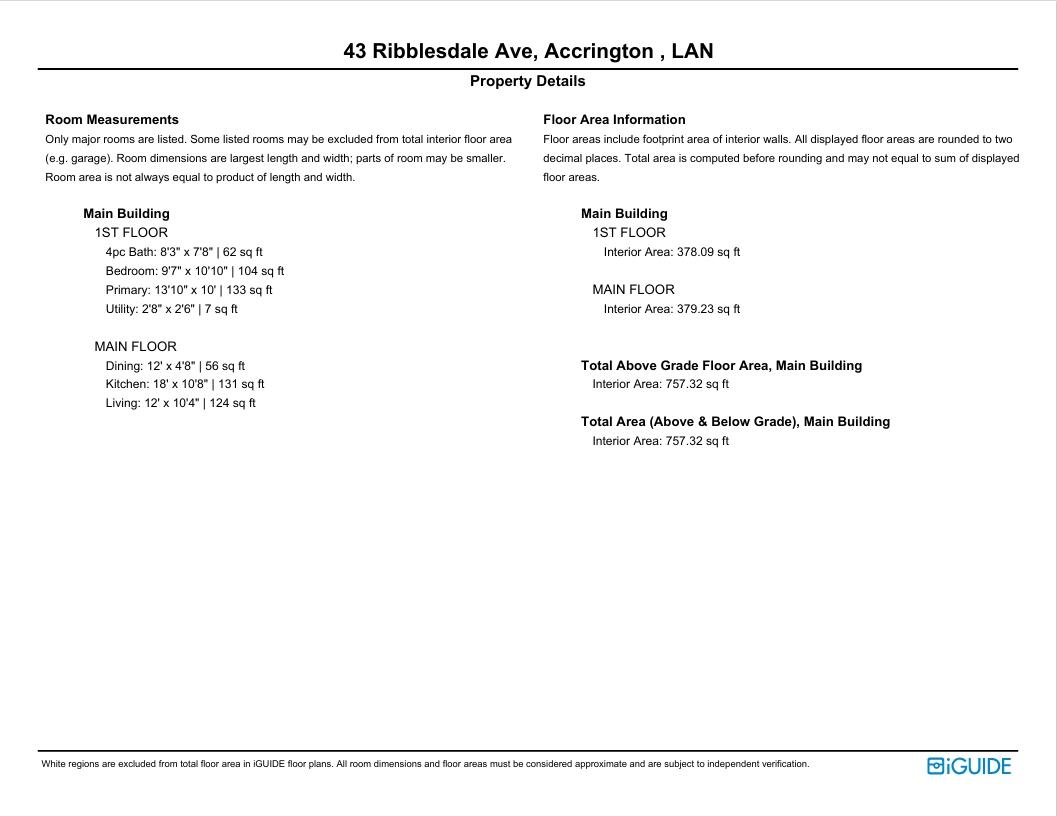 43 Ribblesdale Ave, Accrington , LAN

Property Details

Room Measurements
Only major rooms are listed. Some listed rooms may be excluded from total interior floor area (e.g. garage). Room dimensions are largest length and width; parts of room may be smaller. Room area is not always equal to product of length and width.

Main Building
1ST FLOOR
4pc Bath: 8'3" x 7'8" | 62 sq ft
Bedroom: 9'7" x 10'10" | 104 sq ft
Primary: 13'10" x 10' | 133 sq ft
Utility: 2'8" x 2'6" | 7 sq ft

MAIN FLOOR
Dining: 12' x 4'8" | 56 sq ft
Kitchen: 18' x 10'8" | 131 sq ft
Living: 12' x 10'4" | 124 sq ft

Floor Area Information
Floor areas include footprint area of interior walls. All displayed floor areas are rounded to two decimal places. Total area is computed before rounding and may not equal to sum of displayed floor areas.

Main Building
1ST FLOOR
Interior Area: 378.09 sq ft

MAIN FLOOR
Interior Area: 379.23 sq ft

Total Above Grade Floor Area, Main Building
Interior Area: 757.32 sq ft

Total Area (Above & Below Grade), Main Building
Interior Area: 757.32 sq ft

White regions are excluded from total floor area in iGUIDE floor plans. All room dimensions and floor areas must be considered approximate and are subject to independent verification.

iGUIDE